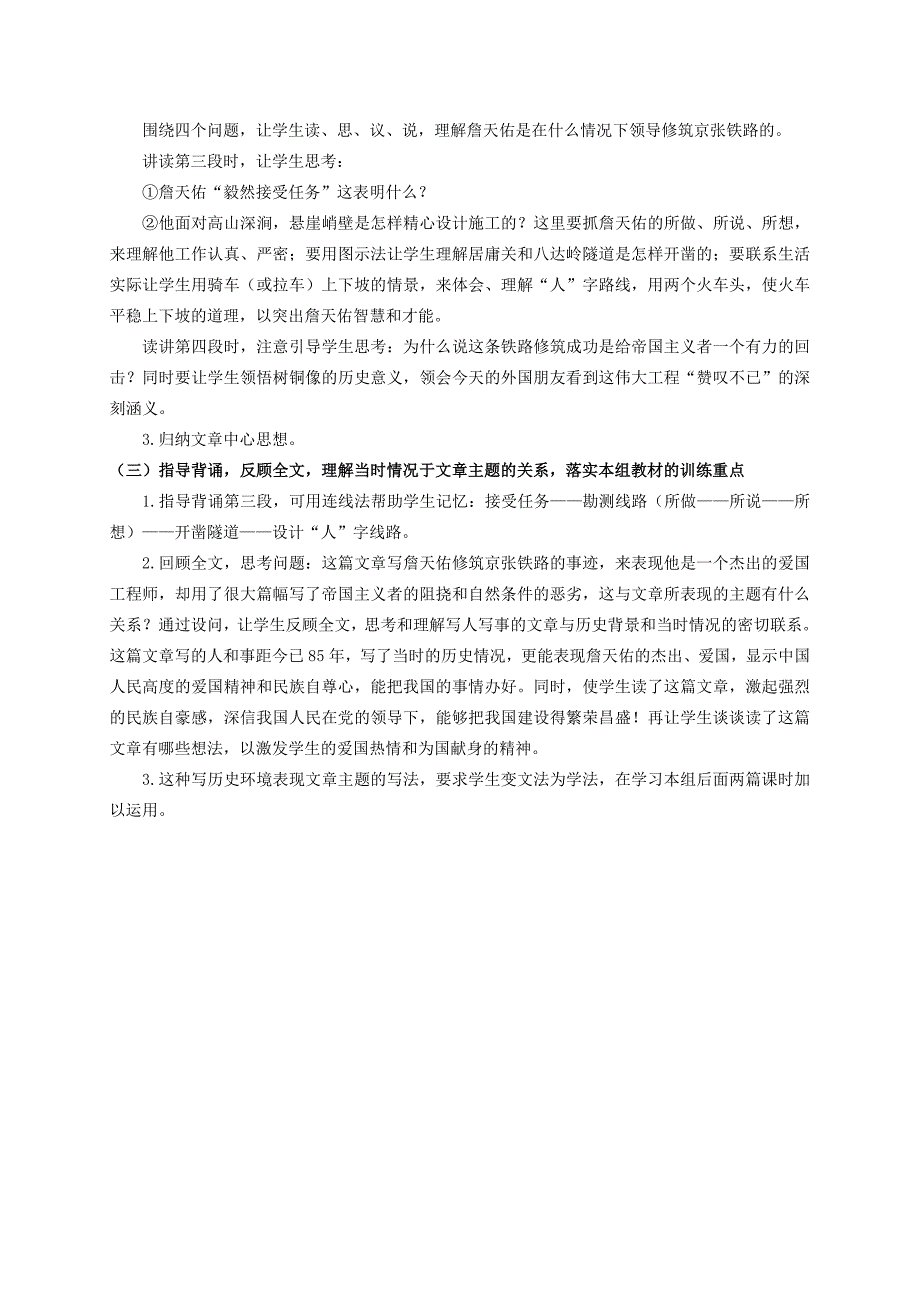 围绕四个问题，让学生读、思、议、说，理解詹天佑是在什么情况下领导修筑京张铁路的。

讲读第三段时，让学生思考：

①詹天佑“毅然接受任务”这表明什么？

②他面对高山深涧，悬崖峭壁是怎样精心设计施工的？这里要抓詹天佑的所做、所说、所想，来理解他工作认真、严密；要用图示法让学生理解居庸关和八达岭隧道是怎样开凿的；要联系生活实际让学生用骑车（或拉车）上下坡的情景，来体会、理解“人”字路线，用两个火车头，使火车平稳上下坡的道理，以突出詹天佑智慧和才能。

读讲第四段时，注意引导学生思考：为什么说这条铁路修筑成功是给帝国主义者一个有力的回击？同时要让学生领悟树铜像的历史意义，领会今天的外国朋友看到这伟大工程“赞叹不已”的深刻涵义。

3.归纳文章中心思想。

（三）指导背诵，反顾全文，理解当时情况于文章主题的关系，落实本组教材的训练重点

1.指导背诵第三段，可用连线法帮助学生记忆：接受任务——勘测线路（所做——所说——所想）——开凿隧道——设计“人”字线路。

2.回顾全文，思考问题：这篇文章写詹天佑修筑京张铁路的事迹，来表现他是一个杰出的爱国工程师，却用了很大篇幅写了帝国主义者的阻挠和自然条件的恶劣，这与文章所表现的主题有什么关系？通过设问，让学生反顾全文，思考和理解写人写事的文章与历史背景和当时情况的密切联系。这篇文章写的人和事距今已85年，写了当时的历史情况，更能表现詹天佑的杰出、爱国，显示中国人民高度的爱国精神和民族自尊心，能把我国的事情办好。同时，使学生读了这篇文章，激起强烈的民族自豪感，深信我国人民在党的领导下，能够把我国建设得繁荣昌盛！再让学生谈谈读了这篇文章有哪些想法，以激发学生的爱国热情和为国献身的精神。

3.这种写历史环境表现文章主题的写法，要求学生变文法为学法，在学习本组后面两篇课时加以运用。